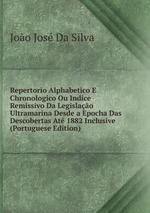 João José Da Silva

Repertorio Alphabetico E Chronologico Ou Indice Remissivo Da Legislação Ultramarina Desde a Epocha Das Descobertas Até 1882 Inclusive (Portuguese Edition)